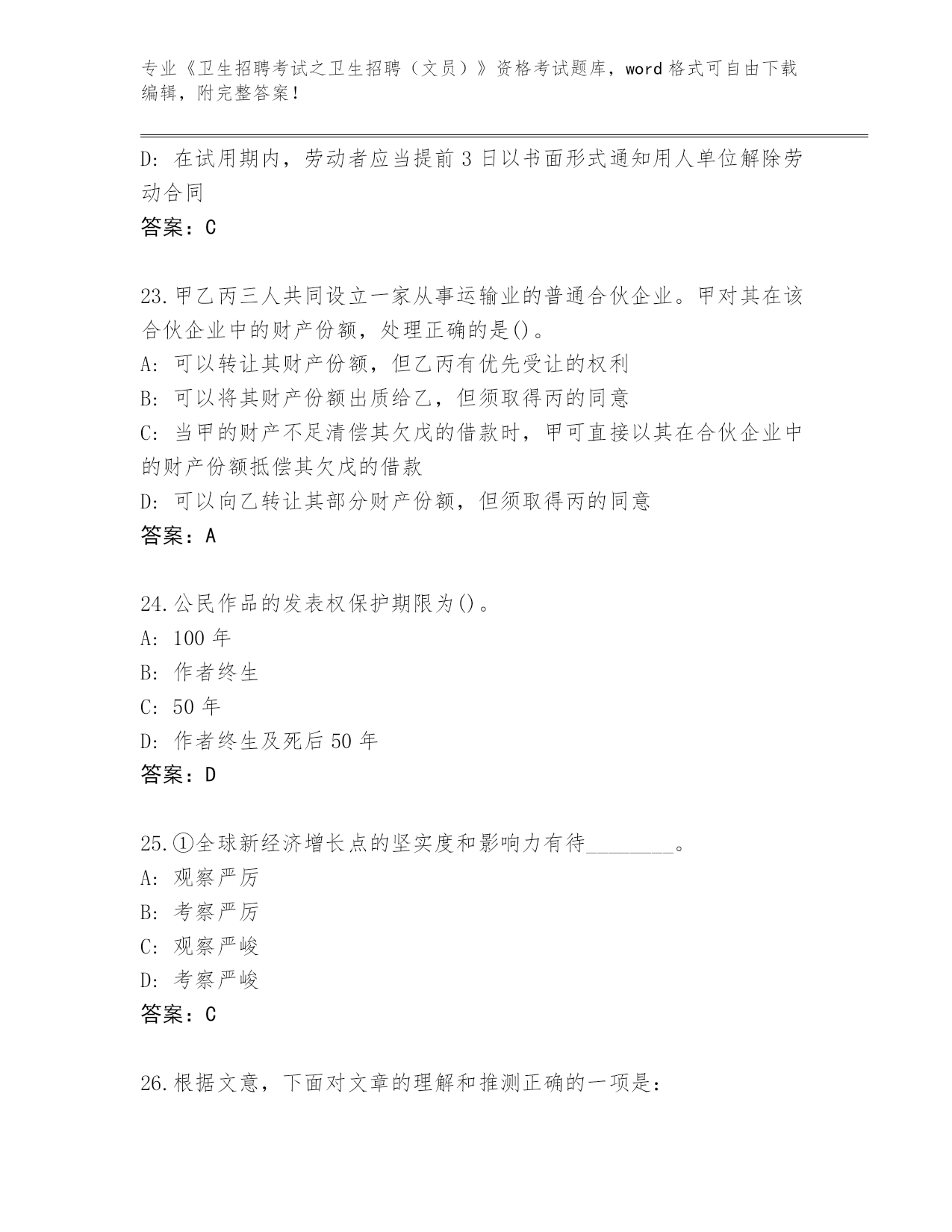 专业《卫生招聘考试之卫生招聘（文员）》资格考试题库，word 格式可自由下载编辑，附完整答案！

D: 在试用期内，劳动者应当提前 3 日以书面形式通知用人单位解除劳动合同
答案：C

23.甲乙丙三人共同设立一家从事运输业的普通合伙企业。甲对其在该合伙企业中的财产份额，处理正确的是()。
A: 可以转让其财产份额，但乙丙有优先受让的权利
B: 可以将其财产份额出质给乙，但须取得丙的同意
C: 当甲的财产不足清偿其欠戊的借款时，甲可直接以其在合伙企业中的财产份额抵偿其欠戊的借款
D: 可以向乙转让其部分财产份额，但须取得丙的同意
答案：A

24.公民作品的发表权保护期限为()。
A: 100 年
B: 作者终生
C: 50 年
D: 作者终生及死后 50 年
答案：D

25.①全球新经济增长点的坚实度和影响力有待________。
A: 观察严厉
B: 考察严厉
C: 观察严峻
D: 考察严峻
答案：C

26.根据文意，下面对文章的理解和推测正确的一项是：